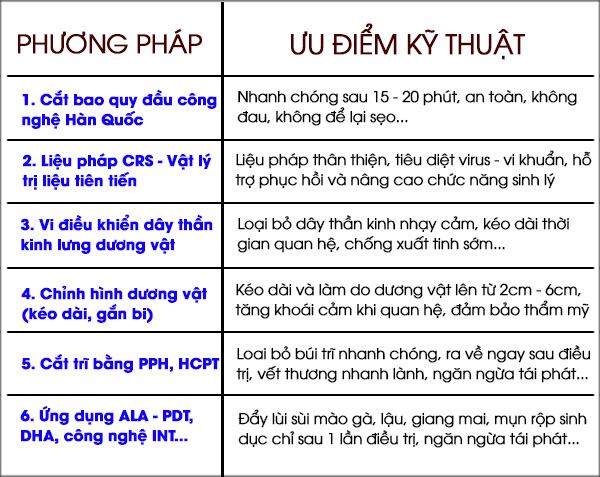 | PHƯƠNG PHÁP | ƯU ĐIỂM KỸ THUẬT |
|---|---|
| 1. Cắt bao quy đầu công nghệ Hàn Quốc | Nhanh chóng sau 15 - 20 phút, an toàn, không đau, không để lại sẹo... |
| 2. Liệu pháp CRS - Vật lý trị liệu tiên tiến | Liệu pháp thân thiện, tiêu diệt virus - vi khuẩn, hỗ trợ phục hồi và nâng cao chức năng sinh lý |
| 3. Vi điều khiển dây thần kinh lưng dương vật | Loại bỏ dây thần kinh nhạy cảm, kéo dài thời gian quan hệ, chống xuất tinh sớm... |
| 4. Chỉnh hình dương vật (kéo dài, gắn bi) | Kéo dài và làm do dương vật lên từ 2cm - 6cm, tăng khoái cảm khi quan hệ, đảm bảo thẩm mỹ |
| 5. Cắt trĩ bằng PPH, HCPT | Loai bỏ búi trĩ nhanh chóng, ra về ngay sau điều trị, vết thương nhanh lành, ngăn ngừa tái phát... |
| 6. Ứng dụng ALA - PDT, DHA, công nghệ INT... | Đẩy lùi sùi mào gà, lậu, giang mai, mụn rộp sinh dục chỉ sau 1 lần điều trị, ngăn ngừa tái phát... |